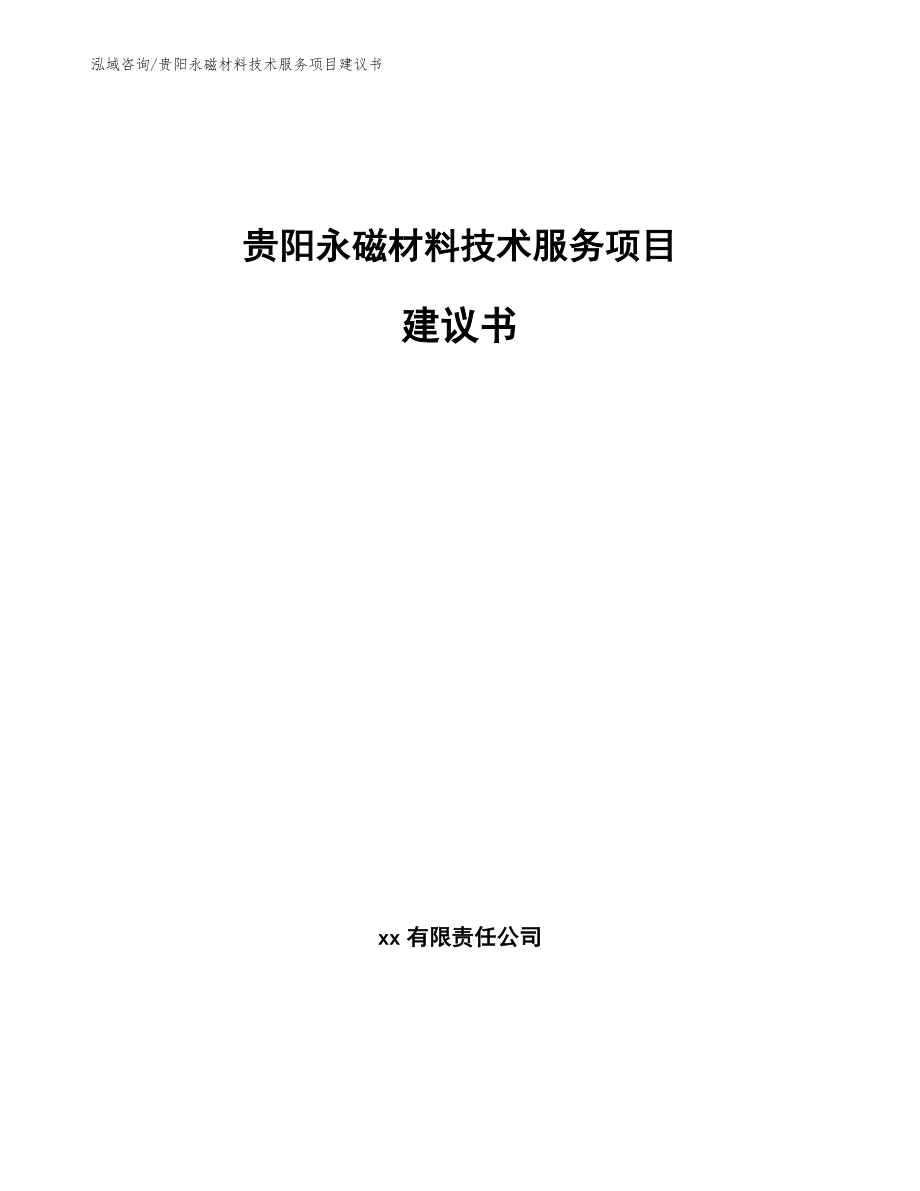 泓域咨询/贵阳永磁材料技术服务项目建议书

贵阳永磁材料技术服务项目

建议书

xx 有限责任公司